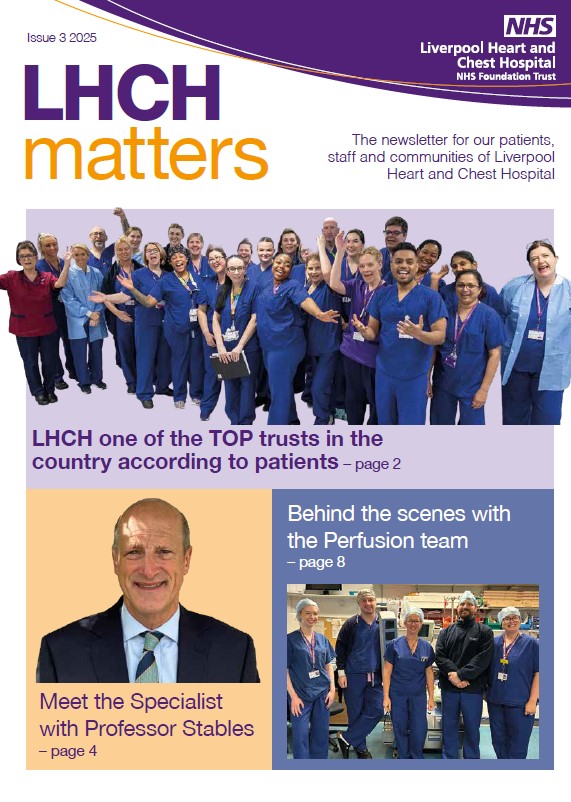 Issue 3 2025

NHS
Liverpool Heart and Chest Hospital
NHS Foundation Trust

LHCH
matters

The newsletter for our patients, staff and communities of Liverpool Heart and Chest Hospital

LHCH one of the TOP trusts in the country according to patients – page 2

Meet the Specialist with Professor Stables
– page 4

Behind the scenes with the Perfusion team
– page 8